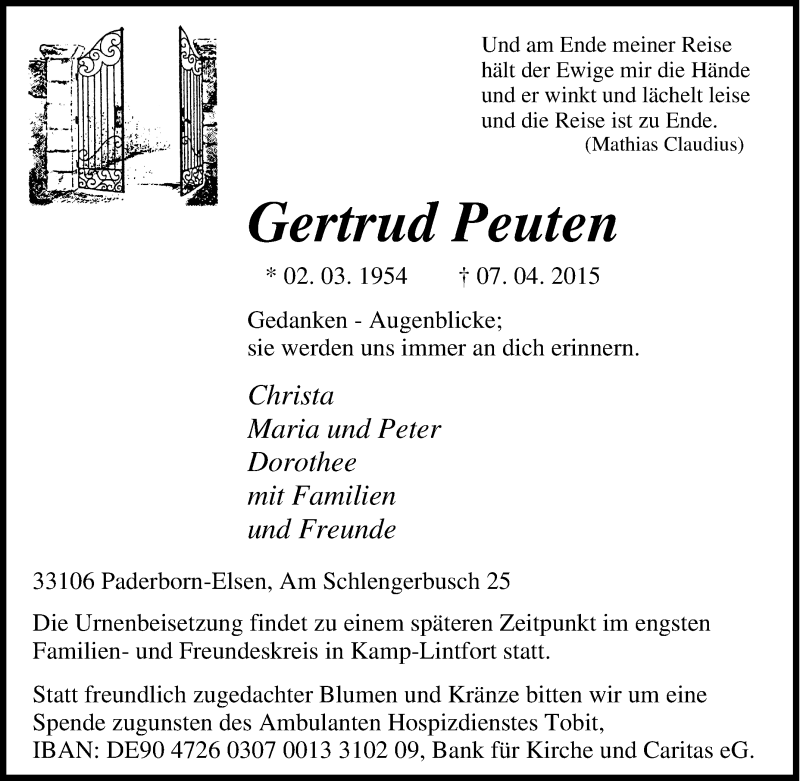 Und am Ende meiner Reise
hält der Ewige mir die Hände
und er winkt und lächelt leise
und die Reise ist zu Ende.
(Mathias Claudius)

Gertrud Peuten

* 02. 03. 1954 † 07. 04. 2015

Gedanken - Augenblicke;
sie werden uns immer an dich erinnern.

Christa
Maria und Peter
Dorothee
mit Familien
und Freunde

33106 Paderborn-Elsen, Am Schlengerbusch 25

Die Urnenbeisetzung findet zu einem späteren Zeitpunkt im engsten Familien- und Freundeskreis in Kamp-Lintfort statt.

Statt freundlich zugedachter Blumen und Kränze bitten wir um eine Spende zugunsten des Ambulanten Hospizdienstes Tobit, IBAN: DE90 4726 0307 0013 3102 09, Bank für Kirche und Caritas eG.